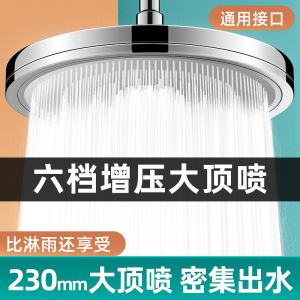 通用接口

六档增压大顶喷

比淋雨还享受

230mm大顶喷 密集出水